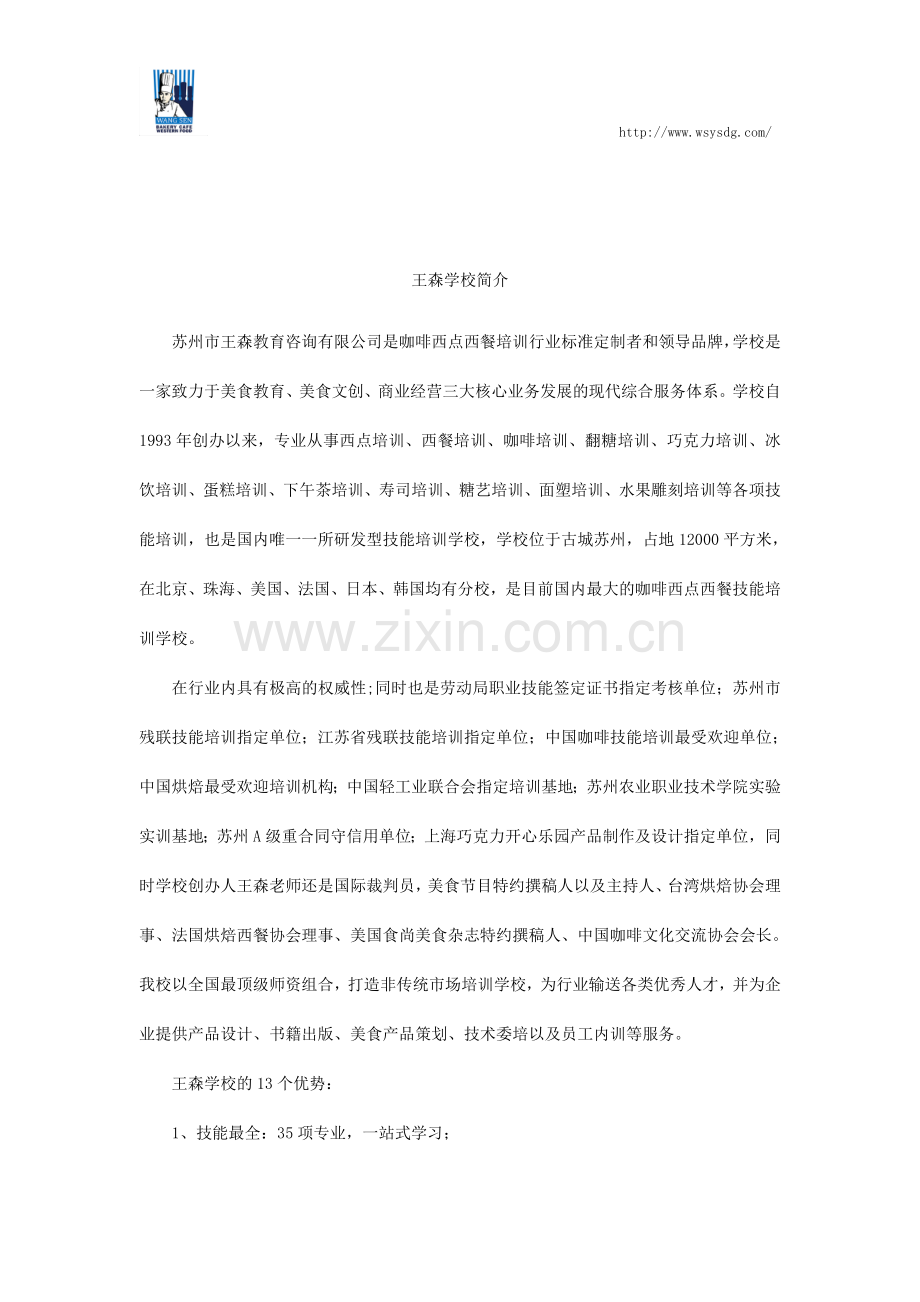 WANG SEN BAKERY CAFE WESTERN FOOD

http://www.wsysdg.com/

王森学校简介

苏州市王森教育咨询有限公司是咖啡西点西餐培训行业标准定制者和领导品牌，学校是一家致力于美食教育、美食文创、商业经营三大核心业务发展的现代综合服务体系。学校自1993年创办以来，专业从事西点培训、西餐培训、咖啡培训、翻糖培训、巧克力培训、冰饮培训、蛋糕培训、下午茶培训、寿司培训、糖艺培训、面塑培训、水果雕刻培训等各项技能培训，也是国内唯一一所研发型技能培训学校，学校位于古城苏州，占地12000平方米，在北京、珠海、美国、法国、日本、韩国均有分校，是目前国内最大的咖啡西点西餐技能培训学校。

www.zixin.com.cn

在行业内具有极高的权威性;同时也是劳动局职业技能签定证书指定考核单位；苏州市残联技能培训指定单位；江苏省残联技能培训指定单位；中国咖啡技能培训最受欢迎单位；中国烘焙最受欢迎培训机构；中国轻工业联合会指定培训基地；苏州农业职业技术学院实验实训基地；苏州A级重合同守信用单位；上海巧克力开心乐园产品制作及设计指定单位，同时学校创办人王森老师还是国际裁判员，美食节目特约撰稿人以及主持人、台湾烘焙协会理事、法国烘焙西餐协会理事、美国食尚美食杂志特约撰稿人、中国咖啡文化交流协会会长。我校以全国最顶级师资组合，打造非传统市场培训学校，为行业输送各类优秀人才，并为企业提供产品设计、书籍出版、美食产品策划、技术委培以及员工内训等服务。

王森学校的13个优势：

1、技能最全：35项专业，一站式学习；